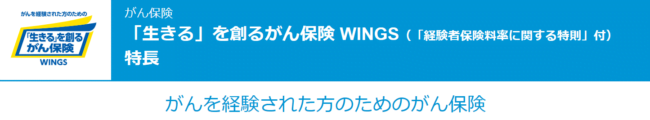 がんを経験された方のための
「生きる」を創る
がん保険
WINGS

がん保険
「生きる」を創るがん保険 WINGS（「経験者保険料率に関する特則」付）
特長

がんを経験された方のためのがん保険